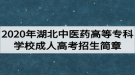 2020年湖北中医药高等专科学校成人高考招生简章